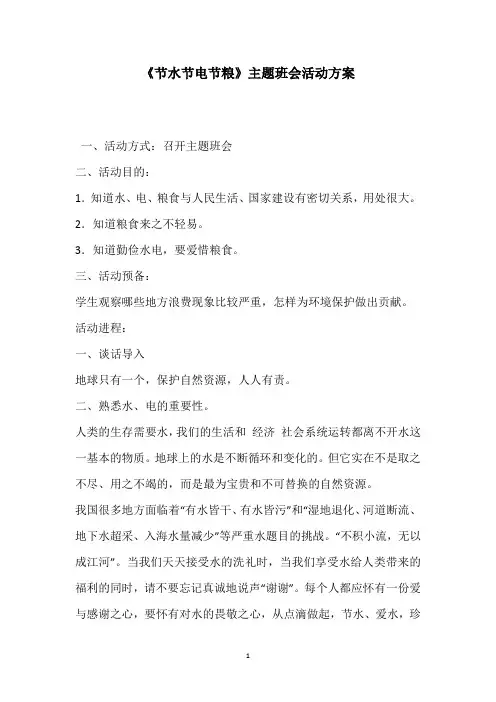 《节水节电节粮》主题班会活动方案

一、活动方式：召开主题班会

二、活动目的：

1．知道水、电、粮食与人民生活、国家建设有密切关系，用处很大。

2．知道粮食来之不轻易。

3．知道勤俭水电，要爱惜粮食。

三、活动预备：

学生观察哪些地方浪费现象比较严重，怎样为环境保护做出贡献。

活动进程：

一、谈话导入

地球只有一个，保护自然资源，人人有责。

二、熟悉水、电的重要性。

人类的生存需要水，我们的生活和 经济 社会系统运转都离不开水这一基本的物质。地球上的水是不断循环和变化的。但它实在不是取之不尽、用之不竭的，而是最为宝贵和不可替换的自然资源。

我国很多地方面临着“有水皆干、有水皆污”和“湿地退化、河道断流、地下水超采、入海水量减少”等严重水题目的挑战。“不积小流，无以成江河”。当我们天天接受水的洗礼时，当我们享受水给人类带来的福利的同时，请不要忘记真诚地说声“谢谢”。每个人都应怀有一份爱与感谢之心，要怀有对水的畏敬之心，从点滴做起，节水、爱水，珍

1